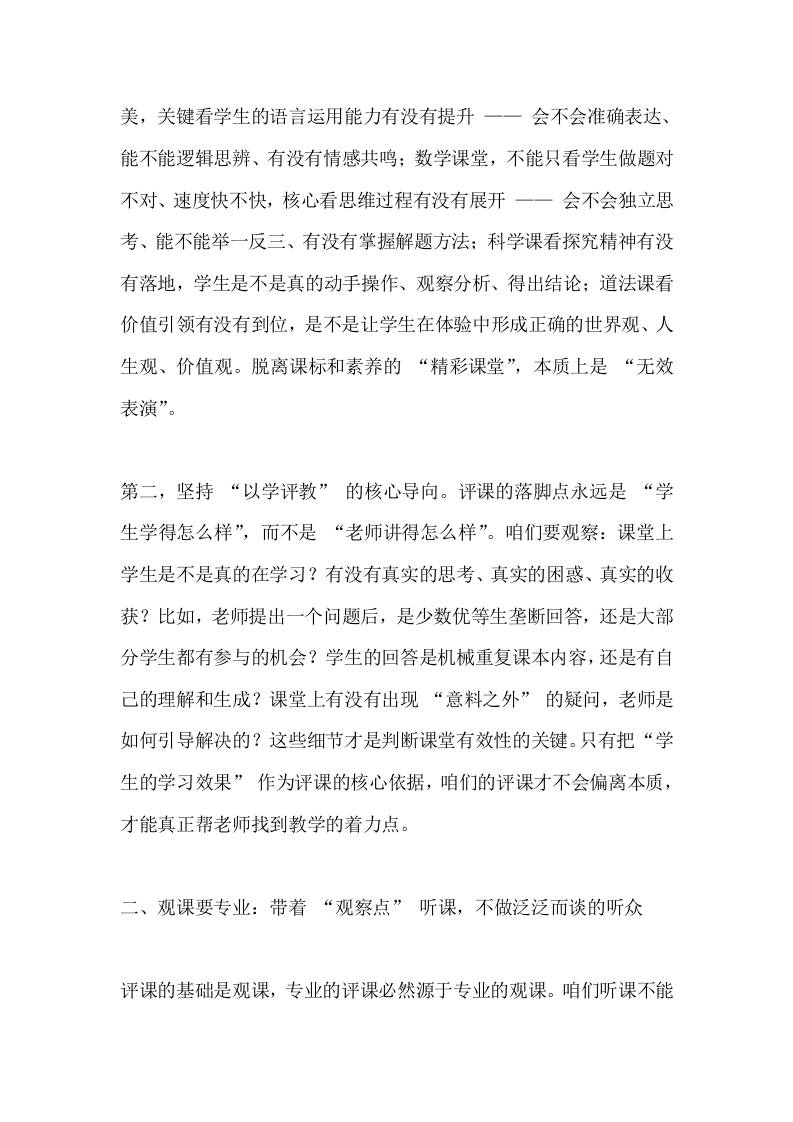 美，关键看学生的语言运用能力有没有提升 —— 会不会准确表达、能不能逻辑思辨、有没有情感共鸣；数学课堂，不能只看学生做题对不对、速度快不快，核心看思维过程有没有展开 —— 会不会独立思考、能不能举一反三、有没有掌握解题方法；科学课看探究精神有没有落地，学生是不是真的动手操作、观察分析、得出结论；道法课看价值引领有没有到位，是不是让学生在体验中形成正确的世界观、人生观、价值观。脱离课标和素养的 “精彩课堂”，本质上是 “无效表演”。

第二，坚持 “以学评教” 的核心导向。评课的落脚点永远是 “学生学得怎么样”，而不是 “老师讲得怎么样”。咱们要观察：课堂上学生是不是真的在学习？有没有真实的思考、真实的困惑、真实的收获？比如，老师提出一个问题后，是少数优等生垄断回答，还是大部分学生都有参与的机会？学生的回答是机械重复课本内容，还是有自己的理解和生成？课堂上有没有出现 “意料之外” 的疑问，老师是如何引导解决的？这些细节才是判断课堂有效性的关键。只有把“学生的学习效果” 作为评课的核心依据，咱们的评课才不会偏离本质，才能真正帮老师找到教学的着力点。

二、观课要专业：带着 “观察点” 听课，不做泛泛而谈的听众

评课的基础是观课，专业的评课必然源于专业的观课。咱们听课不能